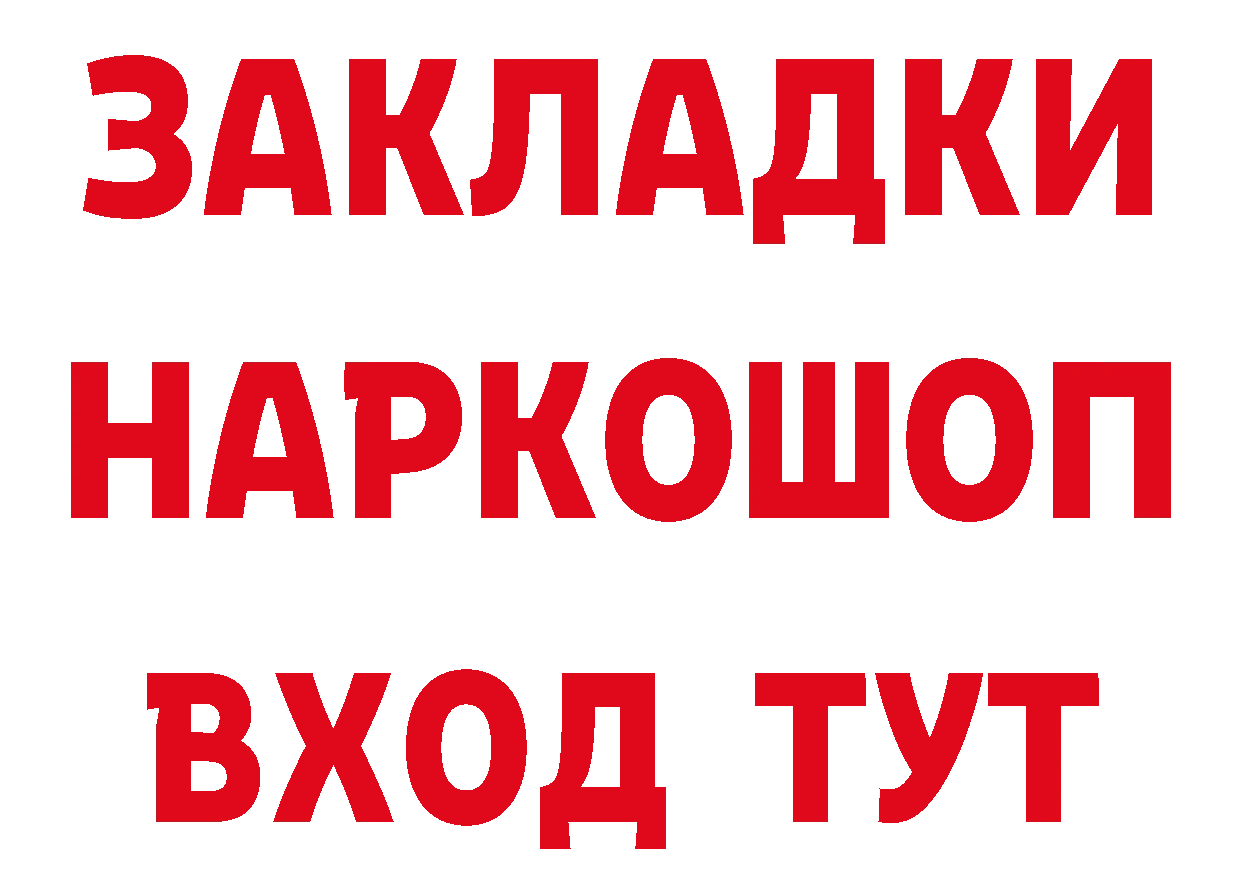 ЗАКЛАДКИ НАРКОШОП ВХОД ТУТ